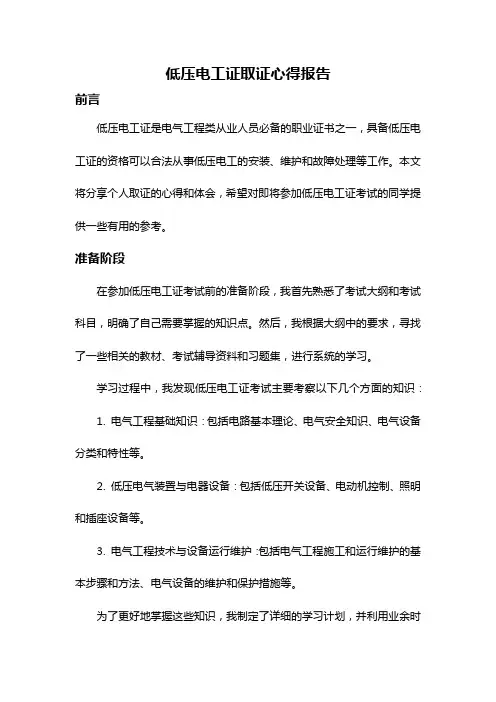 低压电工证取证心得报告

前言

低压电工证是电气工程类从业人员必备的职业证书之一，具备低压电工证的资格可以合法从事低压电工的安装、维护和故障处理等工作。本文将分享个人取证的心得和体会，希望对即将参加低压电工证考试的同学提供一些有用的参考。

准备阶段

在参加低压电工证考试前的准备阶段，我首先熟悉了考试大纲和考试科目，明确了自己需要掌握的知识点。然后，我根据大纲中的要求，寻找了一些相关的教材、考试辅导资料和习题集，进行系统的学习。

学习过程中，我发现低压电工证考试主要考察以下几个方面的知识：

1. 电气工程基础知识：包括电路基本理论、电气安全知识、电气设备分类和特性等。

2. 低压电气装置与电器设备：包括低压开关设备、电动机控制、照明和插座设备等。

3. 电气工程技术与设备运行维护：包括电气工程施工和运行维护的基本步骤和方法、电气设备的维护和保护措施等。

为了更好地掌握这些知识，我制定了详细的学习计划，并利用业余时